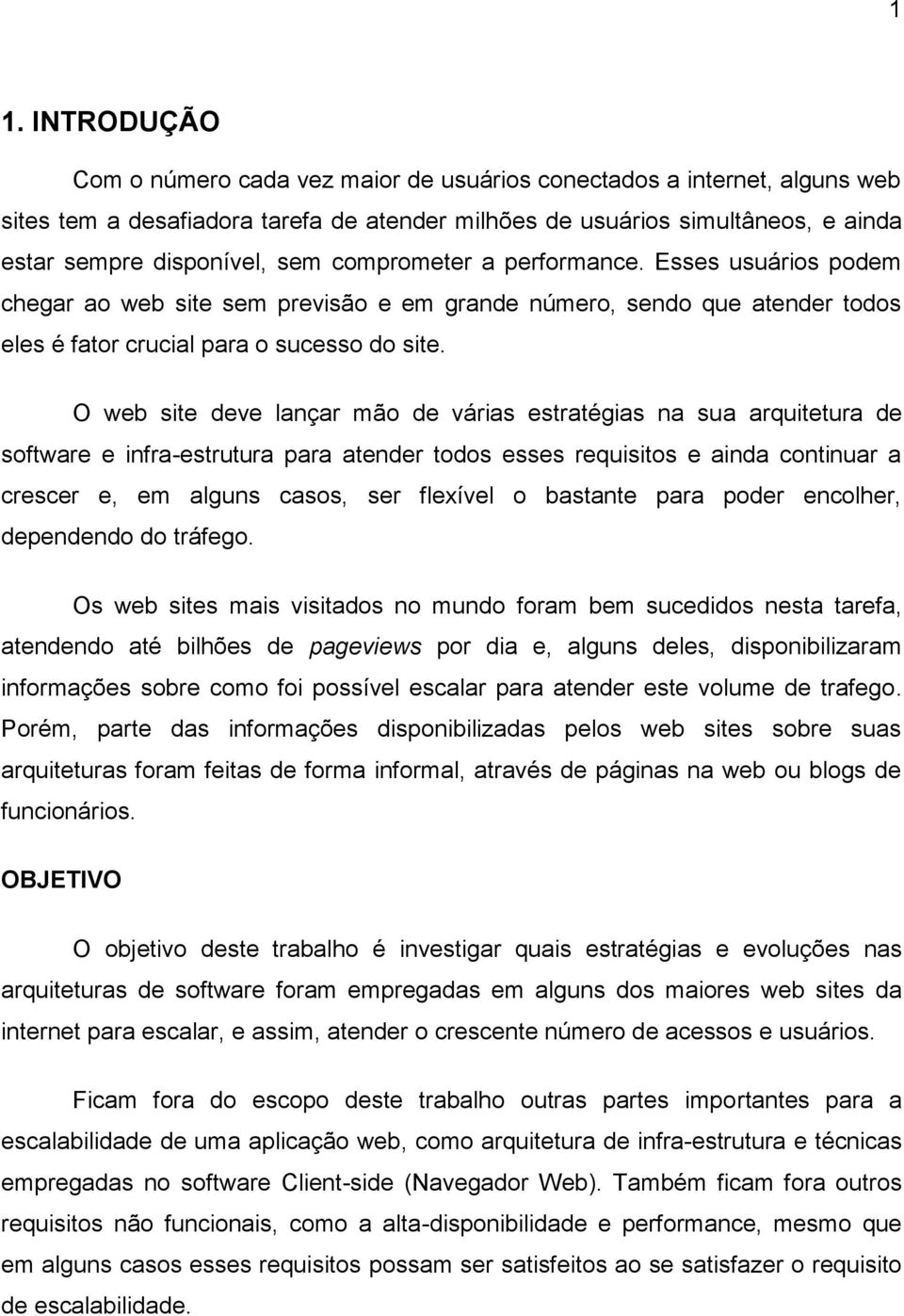 1

1. INTRODUÇÃO

Com o número cada vez maior de usuários conectados a internet, alguns web sites tem a desafiadora tarefa de atender milhões de usuários simultâneos, e ainda estar sempre disponível, sem comprometer a performance. Esses usuários podem chegar ao web site sem previsão e em grande número, sendo que atender todos eles é fator crucial para o sucesso do site.

O web site deve lançar mão de várias estratégias na sua arquitetura de software e infra-estrutura para atender todos esses requisitos e ainda continuar a crescer e, em alguns casos, ser flexível o bastante para poder encolher, dependendo do tráfego.

Os web sites mais visitados no mundo foram bem sucedidos nesta tarefa, atendendo até bilhões de pageviews por dia e, alguns deles, disponibilizaram informações sobre como foi possível escalar para atender este volume de trafego. Porém, parte das informações disponibilizadas pelos web sites sobre suas arquiteturas foram feitas de forma informal, através de páginas na web ou blogs de funcionários.

OBJETIVO

O objetivo deste trabalho é investigar quais estratégias e evoluções nas arquiteturas de software foram empregadas em alguns dos maiores web sites da internet para escalar, e assim, atender o crescente número de acessos e usuários.

Ficam fora do escopo deste trabalho outras partes importantes para a escalabilidade de uma aplicação web, como arquitetura de infra-estrutura e técnicas empregadas no software Client-side (Navegador Web). Também ficam fora outros requisitos não funcionais, como a alta-disponibilidade e performance, mesmo que em alguns casos esses requisitos possam ser satisfeitos ao se satisfazer o requisito de escalabilidade.